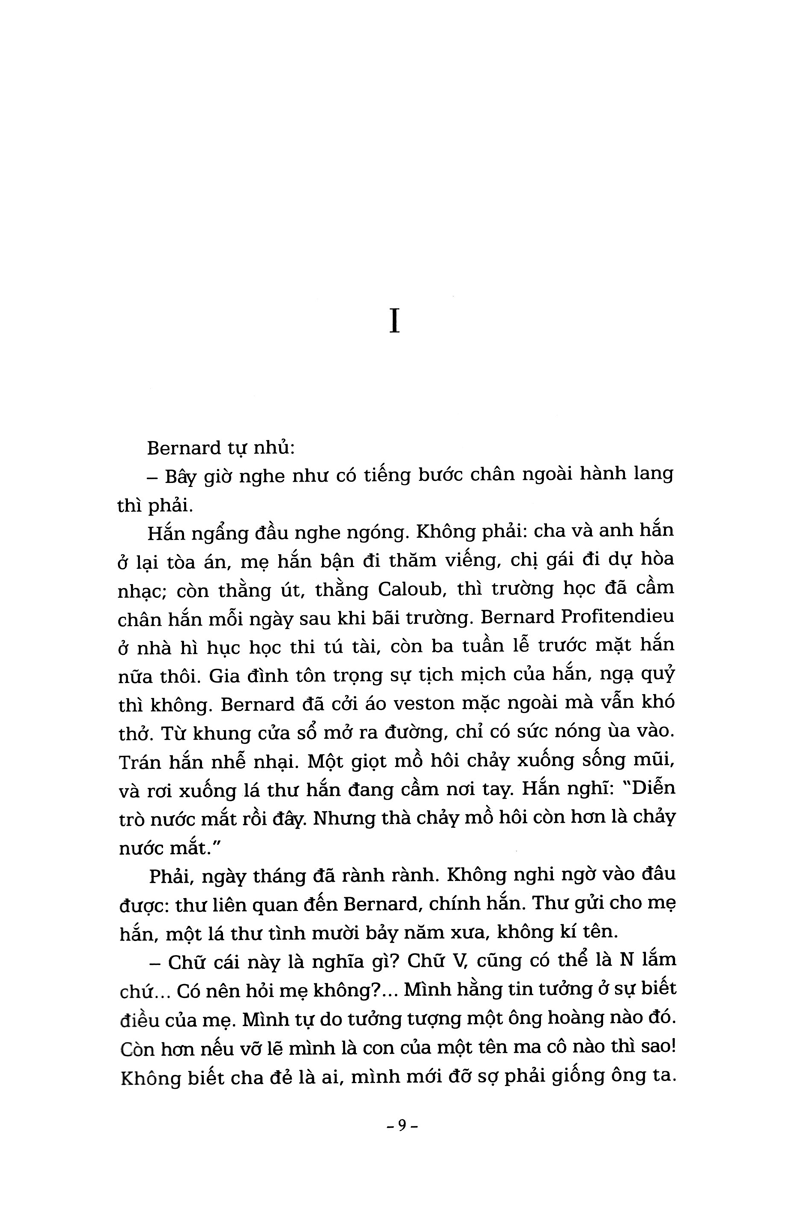 I

Bernard tự nhủ:

– Bây giờ nghe như có tiếng bước chân ngoài hành lang thì phải.

Hắn ngẩng đầu nghe ngóng. Không phải: cha và anh hắn ở lại tòa án, mẹ hắn bận đi thăm viếng, chị gái đi dự hòa nhạc; còn thằng út, thằng Caloub, thì trường học đã cầm chân hắn mỗi ngày sau khi bãi trường. Bernard Profitendieu ở nhà hì hục học thi tú tài, còn ba tuần lễ trước mặt hắn nữa thôi. Gia đình tôn trọng sự tịch mịch của hắn, ngạ quỷ thì không. Bernard đã cởi áo veston mặc ngoài mà vẫn khó thở. Từ khung cửa sổ mở ra đường, chỉ có sức nóng ùa vào. Trán hắn nhễ nhại. Một giọt mồ hôi chảy xuống sống mũi, và rơi xuống lá thư hắn đang cầm nơi tay. Hắn nghĩ: "Diễn trò nước mắt rồi đây. Nhưng thà chảy mồ hôi còn hơn là chảy nước mắt."

Phải, ngày tháng đã rành rành. Không nghi ngờ vào đâu được: thư liên quan đến Bernard, chính hắn. Thư gửi cho mẹ hắn, một lá thư tình mười bảy năm xưa, không kí tên.

– Chữ cái này là nghĩa gì? Chữ V, cũng có thể là N lắm chứ... Có nên hỏi mẹ không?... Mình hằng tin tưởng ở sự biết điều của mẹ. Mình tự do tưởng tượng một ông hoàng nào đó. Còn hơn nếu vỡ lẽ mình là con của một tên ma cô nào thì sao! Không biết cha đẻ là ai, mình mới đỡ sợ phải giống ông ta.

– 9 –